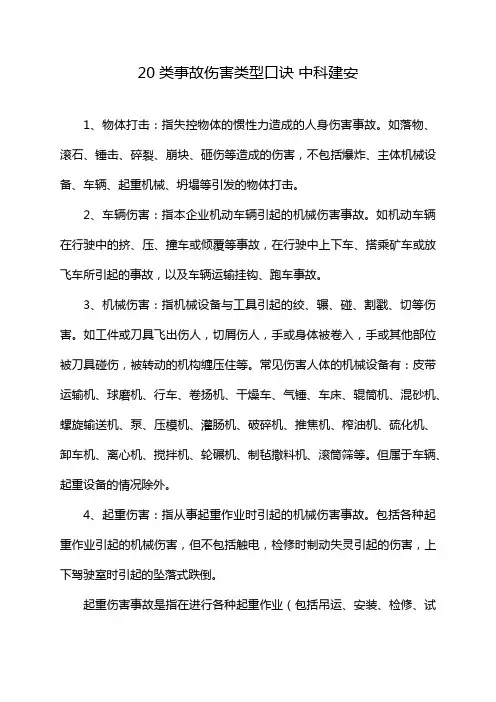 20 类事故伤害类型口诀 中科建安

1、物体打击：指失控物体的惯性力造成的人身伤害事故。如落物、滚石、锤击、碎裂、崩块、砸伤等造成的伤害，不包括爆炸、主体机械设备、车辆、起重机械、坍塌等引发的物体打击。

2、车辆伤害：指本企业机动车辆引起的机械伤害事故。如机动车辆在行驶中的挤、压、撞车或倾覆等事故，在行驶中上下车、搭乘矿车或放飞车所引起的事故，以及车辆运输挂钩、跑车事故。

3、机械伤害：指机械设备与工具引起的绞、辗、碰、割戳、切等伤害。如工件或刀具飞出伤人，切屑伤人，手或身体被卷入，手或其他部位被刀具碰伤，被转动的机构缠压住等。常见伤害人体的机械设备有：皮带运输机、球磨机、行车、卷扬机、干燥车、气锤、车床、辊筒机、混砂机、螺旋输送机、泵、压模机、灌肠机、破碎机、推焦机、榨油机、硫化机、卸车机、离心机、搅拌机、轮碾机、制毡撒料机、滚筒筛等。但属于车辆、起重设备的情况除外。

4、起重伤害：指从事起重作业时引起的机械伤害事故。包括各种起重作业引起的机械伤害，但不包括触电，检修时制动失灵引起的伤害，上下驾驶室时引起的坠落式跌倒。

起重伤害事故是指在进行各种起重作业（包括吊运、安装、检修、试